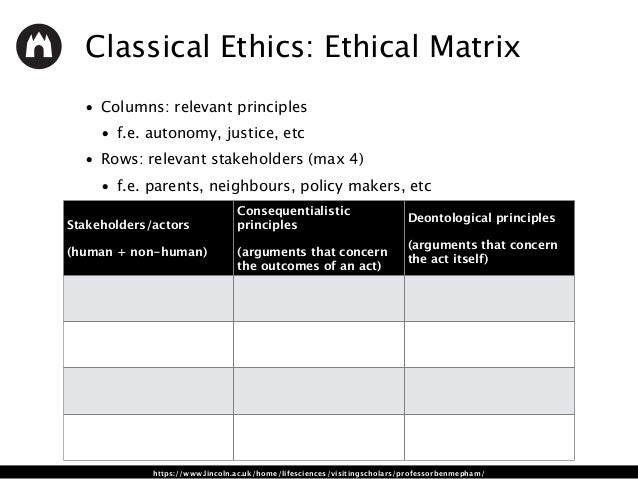 Classical Ethics: Ethical Matrix

• Columns: relevant principles
• f.e. autonomy, justice, etc
• Rows: relevant stakeholders (max 4)
• f.e. parents, neighbours, policy makers, etc

| Stakeholders/actors (human + non-human) | Consequentialistic principles (arguments that concern the outcomes of an act) | Deontological principles (arguments that concern the act itself) |
|---|---|---|
| | | |
| | | |
| | | |
| | | |

https://www.lincoln.ac.uk/home/lifesciences/visitingscholars/professorbenmepham/